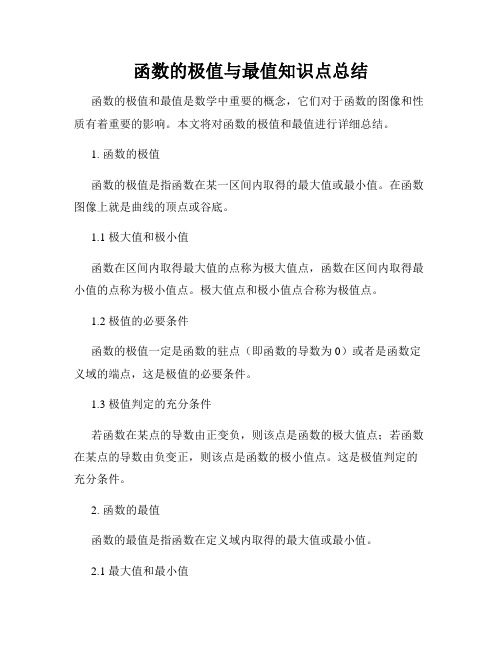 函数的极值与最值知识点总结

函数的极值和最值是数学中重要的概念，它们对于函数的图像和性质有着重要的影响。本文将对函数的极值和最值进行详细总结。

1. 函数的极值

函数的极值是指函数在某一区间内取得的最大值或最小值。在函数图像上就是曲线的顶点或谷底。

1.1 极大值和极小值

函数在区间内取得最大值的点称为极大值点，函数在区间内取得最小值的点称为极小值点。极大值点和极小值点合称为极值点。

1.2 极值的必要条件

函数的极值一定是函数的驻点（即函数的导数为 0）或者是函数定义域的端点，这是极值的必要条件。

1.3 极值判定的充分条件

若函数在某点的导数由正变负，则该点是函数的极大值点；若函数在某点的导数由负变正，则该点是函数的极小值点。这是极值判定的充分条件。

2. 函数的最值

函数的最值是指函数在定义域内取得的最大值或最小值。

2.1 最大值和最小值